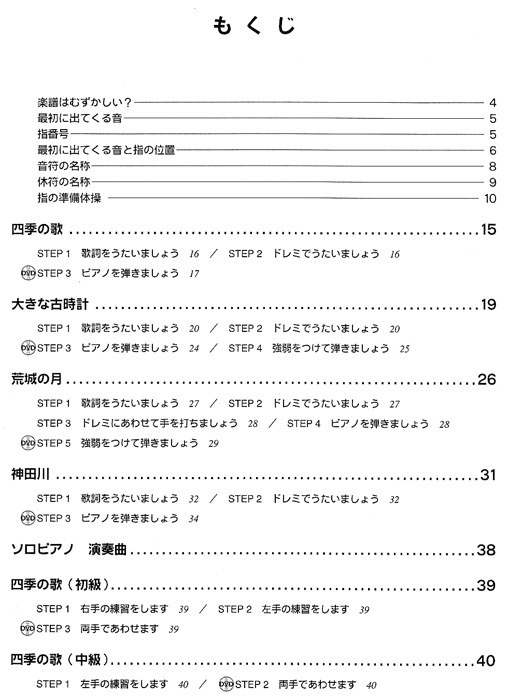 もくじ

楽譜はむずかしい？ 4
最初に出てくる音 5
指番号 5
最初に出てくる音と指の位置 6
音符の名称 8
休符の名称 9
指の準備体操 10

四季の歌 15

STEP 1 歌詞をうたいましょう 16 ／ STEP 2 ドレミでうたいましょう 16
DVD STEP 3 ピアノを弾きましょう 17

大きな古時計 19

STEP 1 歌詞をうたいましょう 20 ／ STEP 2 ドレミでうたいましょう 20
DVD STEP 3 ピアノを弾きましょう 24 ／ STEP 4 強弱をつけて弾きましょう 25

荒城の月 26

STEP 1 歌詞をうたいましょう 27 ／ STEP 2 ドレミでうたいましょう 27
STEP 3 ドレミにあわせて手を打ちましょう 28 ／ STEP 4 ピアノを弾きましょう 28
DVD STEP 5 強弱をつけて弾きましょう 29

神田川 31

STEP 1 歌詞をうたいましょう 32 ／ STEP 2 ドレミでうたいましょう 32
DVD STEP 3 ピアノを弾きましょう 34

ソロピアノ 演奏曲 38

四季の歌（初級） 39

STEP 1 右手の練習をします 39 ／ STEP 2 左手の練習をします 39
DVD STEP 3 両手であわせます 39

四季の歌（中級） 40

STEP 1 左手の練習をします 40 ／ DVD STEP 2 両手であわせます 40